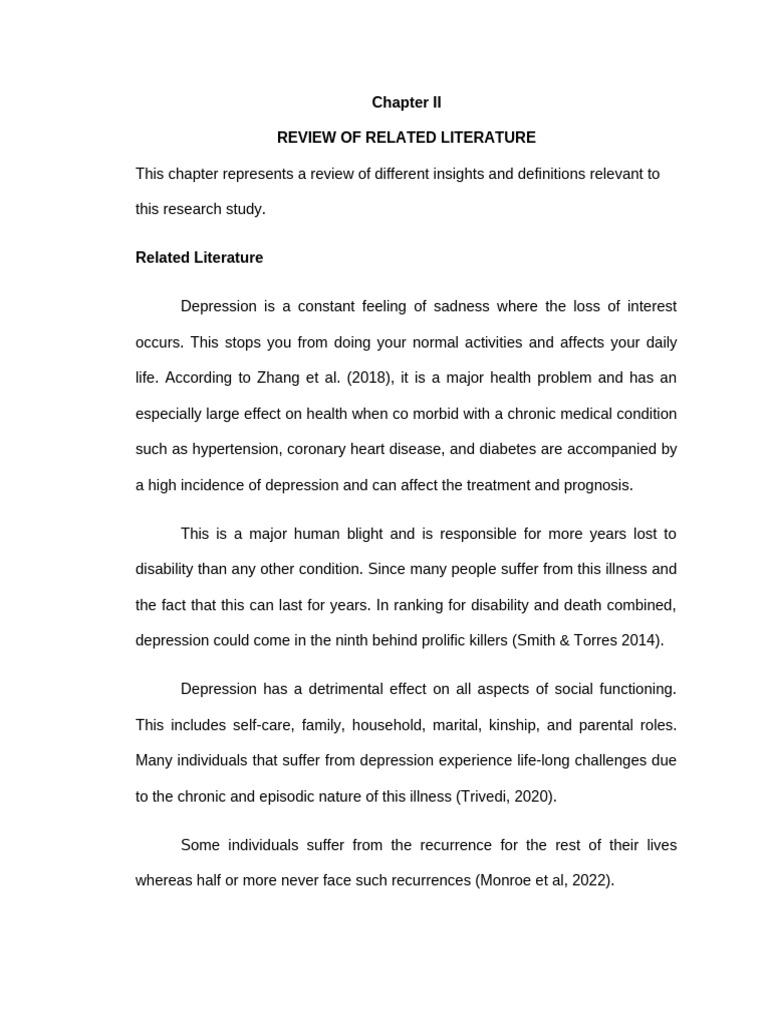 Chapter II

REVIEW OF RELATED LITERATURE

This chapter represents a review of different insights and definitions relevant to this research study.

Related Literature

Depression is a constant feeling of sadness where the loss of interest occurs. This stops you from doing your normal activities and affects your daily life. According to Zhang et al. (2018), it is a major health problem and has an especially large effect on health when co morbid with a chronic medical condition such as hypertension, coronary heart disease, and diabetes are accompanied by a high incidence of depression and can affect the treatment and prognosis.

This is a major human blight and is responsible for more years lost to disability than any other condition. Since many people suffer from this illness and the fact that this can last for years. In ranking for disability and death combined, depression could come in the ninth behind prolific killers (Smith & Torres 2014).

Depression has a detrimental effect on all aspects of social functioning. This includes self-care, family, household, marital, kinship, and parental roles. Many individuals that suffer from depression experience life-long challenges due to the chronic and episodic nature of this illness (Trivedi, 2020).

Some individuals suffer from the recurrence for the rest of their lives whereas half or more never face such recurrences (Monroe et al, 2022).